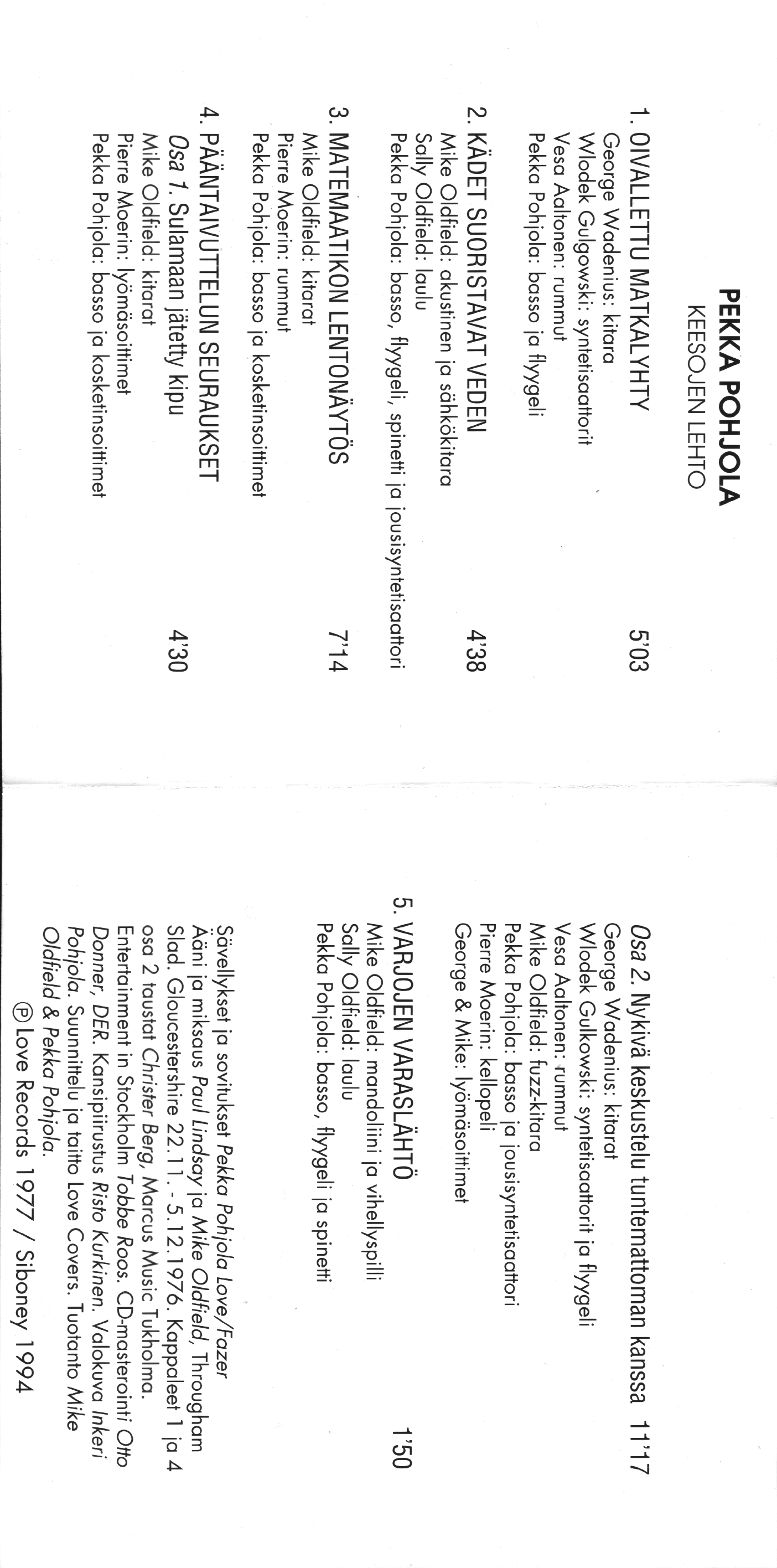 PEKKA POHJOLA
KEESOJEN LEHTO

1. OIVALLETTU MATKALYHTY 5'03
George Wadenius: kitara
Wlodek Gulgowski: syntetisaattorit
Vesa Aaltonen: rummut
Pekka Pohjola: basso ja flyygeli

2. KÄDET SUORISTAVAT VEDEN 4'38
Mike Oldfield: akustinen ja sähkökitara
Sally Oldfield: laulu
Pekka Pohjola: basso, flyygeli, spinetti ja jousisyntetisaattori

3. MATEMAATIKON LENTONÄYTÖS 7'14
Mike Oldfield: kitarat
Pierre Moerin: rummut
Pekka Pohjola: basso ja kosketinsoittimet

4. PÄÄNTAIVUTTELUN SEURAUKSET
Osa 1. Sulamaan jätetty kipu 4'30
Mike Oldfield: kitarat
Pierre Moerin: lyömäsoittimet
Pekka Pohjola: basso ja kosketinsoittimet

Osa 2. Nykivä keskustelu tuntemattoman kanssa 11'17
George Wadenius: kitarat
Wlodek Gulkowski: syntetisaattorit ja flyygeli
Vesa Aaltonen: rummut
Mike Oldfield: fuzz-kitara
Pekka Pohjola: basso ja jousisyntetisaattori
Pierre Moerin: kellopeli
George & Mike: lyömäsoittimet

5. VARJOJEN VARASLÄHTÖ 1'50
Mike Oldfield: mandoliini ja vihellyspilli
Sally Oldfield: laulu
Pekka Pohjola: basso, flyygeli ja spinetti

Sävellykset ja sovitukset Pekka Pohjola Love/Fazer Ääni ja miksaus Paul Lindsay ja Mike Oldfield, Througham Slad. Gloucestershire 22.11. - 5.12.1976. Kappaleet 1 ja 4 osa 2 taustat Christer Berg, Marcus Music Tukholma. Entertainment in Stockholm Tobbe Roos. CD-masterointi Otto Donner, DER. Kansipiirustus Risto Kurkinen. Valokuva Inkeri Pohjola. Suunnittelu ja taitto Love Covers. Tuotanto Mike Oldfield & Pekka Pohjola.
Ⓟ Love Records 1977 / Siboney 1994